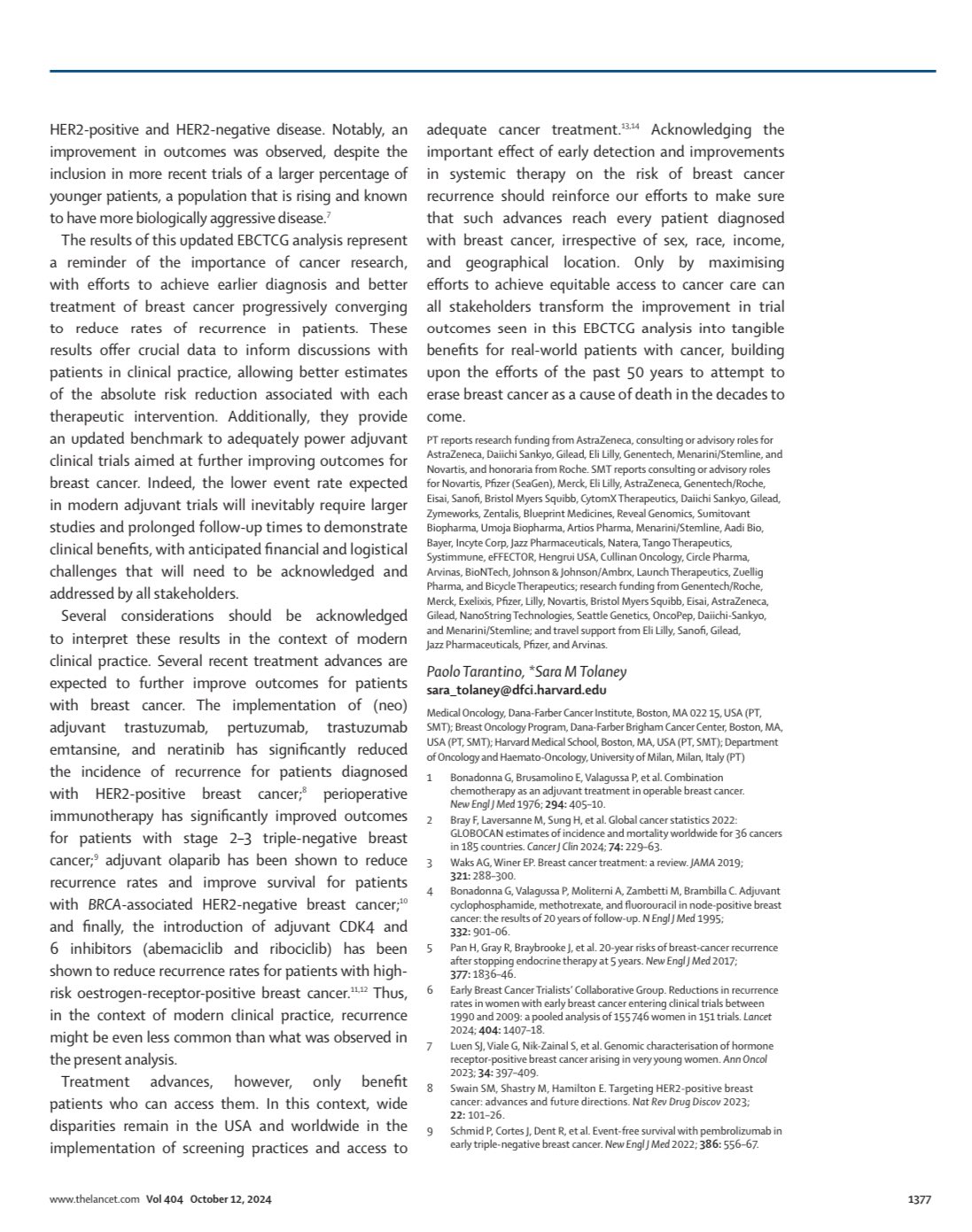 HER2-positive and HER2-negative disease. Notably, an improvement in outcomes was observed, despite the inclusion in more recent trials of a larger percentage of younger patients, a population that is rising and known to have more biologically aggressive disease.$^{7}$

The results of this updated EBCTCG analysis represent a reminder of the importance of cancer research, with efforts to achieve earlier diagnosis and better treatment of breast cancer progressively converging to reduce rates of recurrence in patients. These results offer crucial data to inform discussions with patients in clinical practice, allowing better estimates of the absolute risk reduction associated with each therapeutic intervention. Additionally, they provide an updated benchmark to adequately power adjuvant clinical trials aimed at further improving outcomes for breast cancer. Indeed, the lower event rate expected in modern adjuvant trials will inevitably require larger studies and prolonged follow-up times to demonstrate clinical benefits, with anticipated financial and logistical challenges that will need to be acknowledged and addressed by all stakeholders.

Several considerations should be acknowledged to interpret these results in the context of modern clinical practice. Several recent treatment advances are expected to further improve outcomes for patients with breast cancer. The implementation of (neo) adjuvant trastuzumab, pertuzumab, trastuzumab emtansine, and neratinib has significantly reduced the incidence of recurrence for patients diagnosed with HER2-positive breast cancer;$^{8}$ perioperative immunotherapy has significantly improved outcomes for patients with stage 2–3 triple-negative breast cancer;$^{9}$ adjuvant olaparib has been shown to reduce recurrence rates and improve survival for patients with BRCA-associated HER2-negative breast cancer;$^{10}$ and finally, the introduction of adjuvant CDK4 and 6 inhibitors (abemaciclib and ribociclib) has been shown to reduce recurrence rates for patients with high-risk oestrogen-receptor-positive breast cancer.$^{11,12}$ Thus, in the context of modern clinical practice, recurrence might be even less common than what was observed in the present analysis.

Treatment advances, however, only benefit patients who can access them. In this context, wide disparities remain in the USA and worldwide in the implementation of screening practices and access to adequate cancer treatment.$^{13,14}$ Acknowledging the important effect of early detection and improvements in systemic therapy on the risk of breast cancer recurrence should reinforce our efforts to make sure that such advances reach every patient diagnosed with breast cancer, irrespective of sex, race, income, and geographical location. Only by maximising efforts to achieve equitable access to cancer care can all stakeholders transform the improvement in trial outcomes seen in this EBCTCG analysis into tangible benefits for real-world patients with cancer, building upon the efforts of the past 50 years to attempt to erase breast cancer as a cause of death in the decades to come.

PT reports research funding from AstraZeneca, consulting or advisory roles for AstraZeneca, Daiichi Sankyo, Gilead, Eli Lilly, Genentech, Menarini/Stemline, and Novartis, and honoraria from Roche. SMT reports consulting or advisory roles for Novartis, Pfizer (SeaGen), Merck, Eli Lilly, AstraZeneca, Genentech/Roche, Eisai, Sanofi, Bristol Myers Squibb, CytomX Therapeutics, Daiichi Sankyo, Gilead, Zymeworks, Zentalis, Blueprint Medicines, Reveal Genomics, Sumitovant Biopharma, Umoja Biopharma, Artios Pharma, Menarini/Stemline, Aadi Bio, Bayer, Incyte Corp, Jazz Pharmaceuticals, Natera, Tango Therapeutics, Systimmune, eFFECTOR, Hengrui USA, Cullinan Oncology, Circle Pharma, Arvinas, BioNTech, Johnson & Johnson/Ambrx, Launch Therapeutics, Zuellig Pharma, and Bicycle Therapeutics; research funding from Genentech/Roche, Merck, Exelixis, Pfizer, Lilly, Novartis, Bristol Myers Squibb, Eisai, AstraZeneca, Gilead, NanoString Technologies, Seattle Genetics, OncoPep, Daiichi-Sankyo, and Menarini/Stemline; and travel support from Eli Lilly, Sanofi, Gilead, Jazz Pharmaceuticals, Pfizer, and Arvinas.

Paolo Tarantino, *Sara M Tolaney
sara_tolaney@dfci.harvard.edu

Medical Oncology, Dana-Farber Cancer Institute, Boston, MA 022 15, USA (PT, SMT); Breast Oncology Program, Dana-Farber Brigham Cancer Center, Boston, MA, USA (PT, SMT); Harvard Medical School, Boston, MA, USA (PT, SMT); Department of Oncology and Haemato-Oncology, University of Milan, Milan, Italy (PT)

1 Bonadonna G, Brusamolino E, Valagussa P, et al. Combination chemotherapy as an adjuvant treatment in operable breast cancer. New Engl J Med 1976; 294: 405–10.
2 Bray F, Laversanne M, Sung H, et al. Global cancer statistics 2022: GLOBOCAN estimates of incidence and mortality worldwide for 36 cancers in 185 countries. Cancer J Clin 2024; 74: 229–63.
3 Waks AG, Winer EP. Breast cancer treatment: a review. JAMA 2019; 321: 288–300.
4 Bonadonna G, Valagussa P, Moliterni A, Zambetti M, Brambilla C. Adjuvant cyclophosphamide, methotrexate, and fluorouracil in node-positive breast cancer: the results of 20 years of follow-up. N Engl J Med 1995; 332: 901–06.
5 Pan H, Gray R, Braybrooke J, et al. 20-year risks of breast-cancer recurrence after stopping endocrine therapy at 5 years. New Engl J Med 2017; 377: 1836–46.
6 Early Breast Cancer Trialists' Collaborative Group. Reductions in recurrence rates in women with early breast cancer entering clinical trials between 1990 and 2009: a pooled analysis of 155 746 women in 151 trials. Lancet 2024; 404: 1407–18.
7 Luen SJ, Viale G, Nik-Zainal S, et al. Genomic characterisation of hormone receptor-positive breast cancer arising in very young women. Ann Oncol 2023; 34: 397–409.
8 Swain SM, Shastry M, Hamilton E. Targeting HER2-positive breast cancer: advances and future directions. Nat Rev Drug Discov 2023; 22: 101–26.
9 Schmid P, Cortes J, Dent R, et al. Event-free survival with pembrolizumab in early triple-negative breast cancer. New Engl J Med 2022; 386: 556–67.

www.thelancet.com Vol 404 October 12, 2024 1377